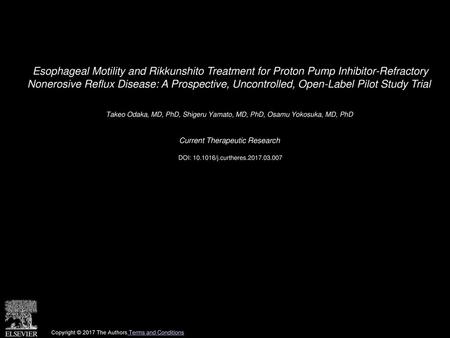 Esophageal Motility and Rikkunshito Treatment for Proton Pump Inhibitor-Refractory Nonerosive Reflux Disease: A Prospective, Uncontrolled, Open-Label Pilot Study Trial

Takeo Odaka, MD, PhD, Shigeru Yamato, MD, PhD, Osamu Yokosuka, MD, PhD

Current Therapeutic Research

DOI: 10.1016/j.curtheres.2017.03.007

ELSEVIER

Copyright © 2017 The Authors Terms and Conditions